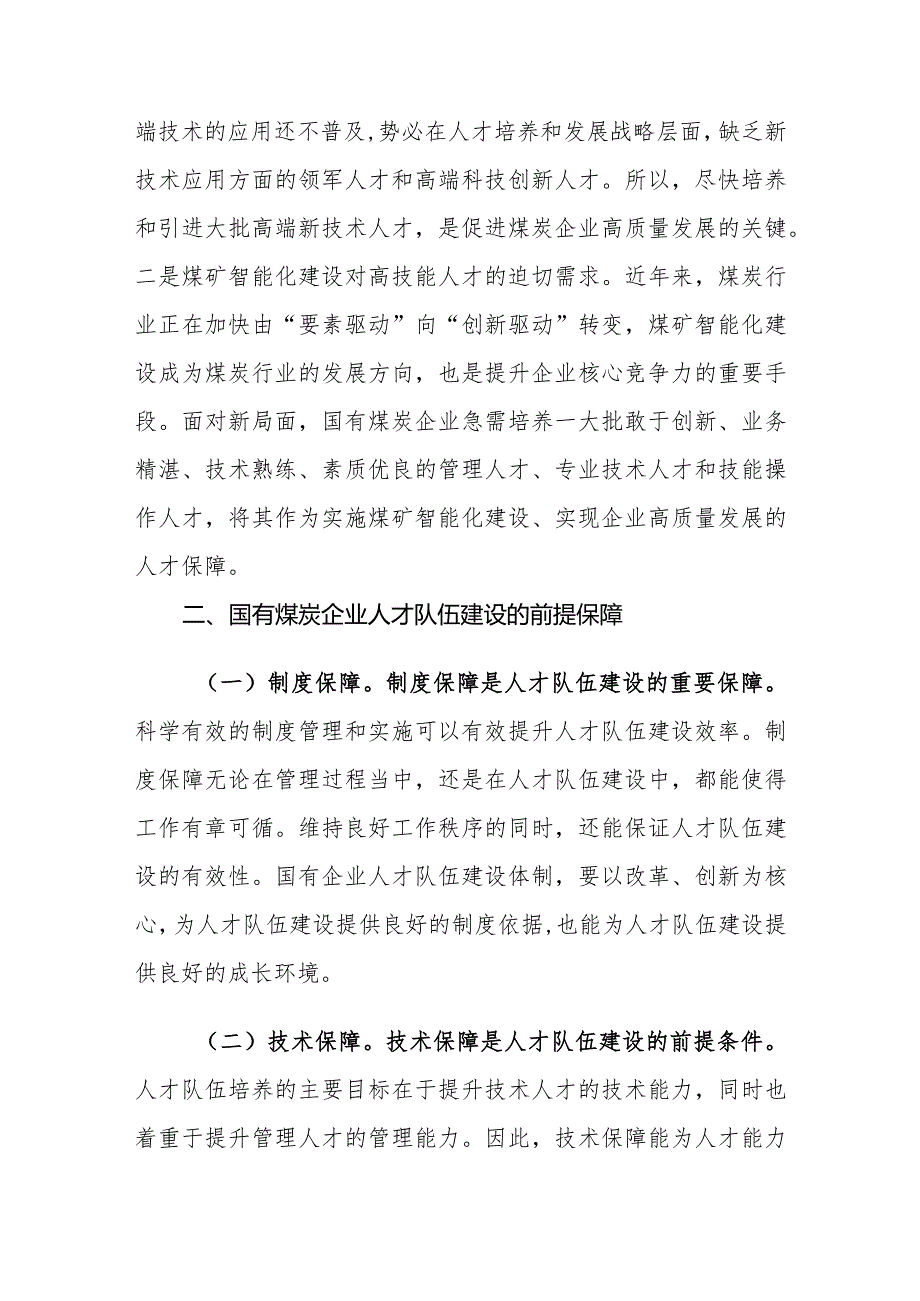 端技术的应用还不普及,势必在人才培养和发展战略层面,缺乏新技术应用方面的领军人才和高端科技创新人才。所以,尽快培养和引进大批高端新技术人才,是促进煤炭企业高质量发展的关键。二是煤矿智能化建设对高技能人才的迫切需求。近年来,煤炭行业正在加快由“要素驱动”向“创新驱动”转变,煤矿智能化建设成为煤炭行业的发展方向,也是提升企业核心竞争力的重要手段。面对新局面,国有煤炭企业急需培养一大批敢于创新、业务精湛、技术熟练、素质优良的管理人才、专业技术人才和技能操作人才,将其作为实施煤矿智能化建设、实现企业高质量发展的人才保障。

二、国有煤炭企业人才队伍建设的前提保障

(一)制度保障。制度保障是人才队伍建设的重要保障。科学有效的制度管理和实施可以有效提升人才队伍建设效率。制度保障无论在管理过程当中,还是在人才队伍建设中,都能使得工作有章可循。维持良好工作秩序的同时,还能保证人才队伍建设的有效性。国有企业人才队伍建设体制,要以改革、创新为核心,为人才队伍建设提供良好的制度依据,也能为人才队伍建设提供良好的成长环境。

(二)技术保障。技术保障是人才队伍建设的前提条件。人才队伍培养的主要目标在于提升技术人才的技术能力,同时也着重于提升管理人才的管理能力。因此,技术保障能为人才能力